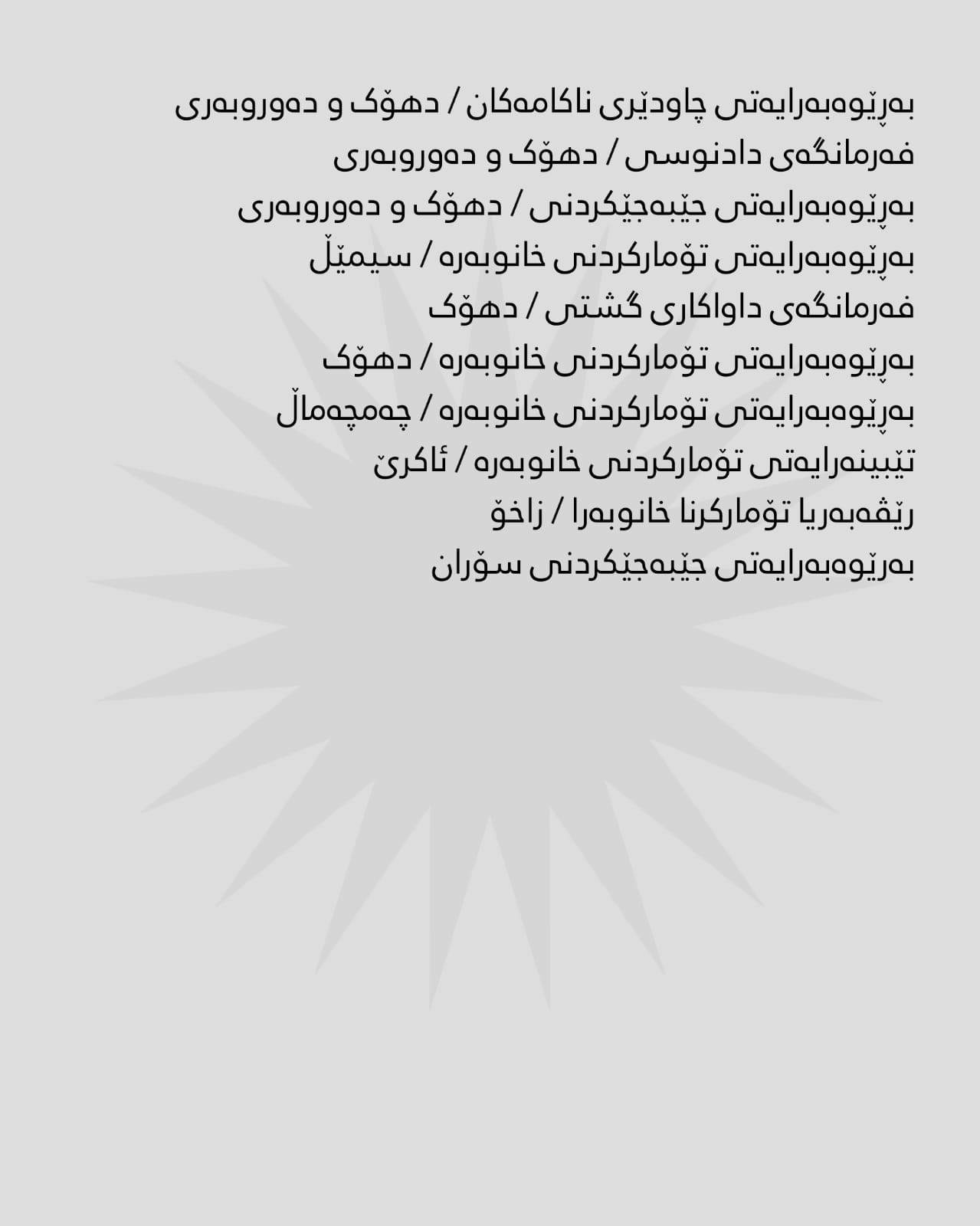 بەڕێوەبەرایەتی چاودێری ناکامەکان / دهۆک و دەوروبەری
فەرمانگەی دادنوسی / دهۆک و دەوروبەری
بەڕێوەبەرایەتی جێبەجێکردنی / دهۆک و دەوروبەری
بەڕێوەبەرایەتی تۆمارکردنی خانوبەرە / سیمێڵ
فەرمانگەی داواکاری گشتی / دهۆک
بەڕێوەبەرایەتی تۆمارکردنی خانوبەرە / دهۆک
بەڕێوەبەرایەتی تۆمارکردنی خانوبەرە / چەمچەماڵ
تێبینەرایەتی تۆمارکردنی خانوبەرە / ئاکرێ
رێڤەبەریا تۆمارکرنا خانوبەرا / زاخۆ
بەرێوەبەرایەتی جێبەجێکردنی سۆران